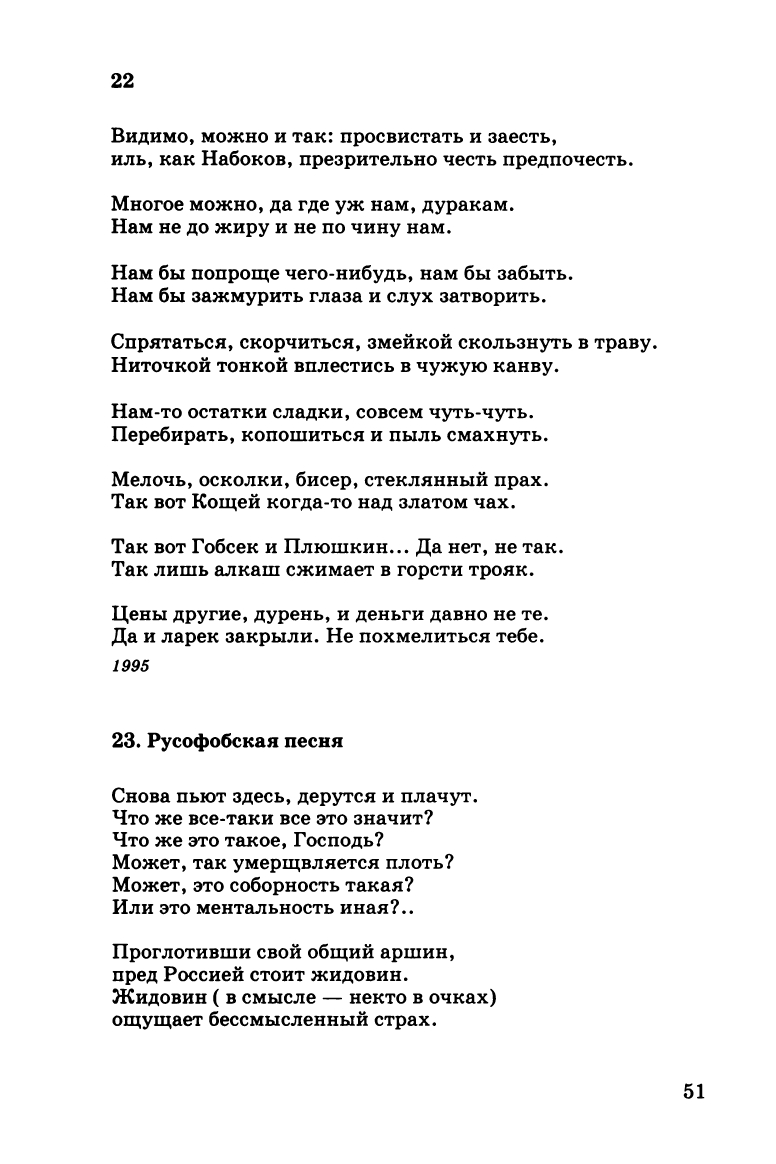 22

Видимо, можно и так: просвистать и заесть,
иль, как Набоков, презрительно честь предпочесть.

Многое можно, да где уж нам, дуракам.
Нам не до жиру и не по чину нам.

Нам бы попроще чего-нибудь, нам бы забыть.
Нам бы зажмурить глаза и слух затворить.

Спрятаться, скорчиться, змейкой скользнуть в траву.
Ниточкой тонкой вплестись в чужую канву.

Нам-то остатки сладки, совсем чуть-чуть.
Перебирать, копошиться и пыль смахнуть.

Мелочь, осколки, бисер, стеклянный прах.
Так вот Кощей когда-то над златом чах.

Так вот Гобсек и Плюшкин... Да нет, не так.
Так лишь алкаш сжимает в горсти трояк.

Цены другие, дурень, и деньги давно не те.
Да и ларек закрыли. Не похмелиться тебе.
1995

23. Русофобская песня

Снова пьют здесь, дерутся и плачут.
Что же все-таки все это значит?
Что же это такое, Господь?
Может, так умерщвляется плоть?
Может, это соборность такая?
Или это ментальность иная?..

Проглотивши свой общий аршин,
пред Россией стоит жидовин.
Жидовин ( в смысле — некто в очках)
ощущает бессмысленный страх.

51